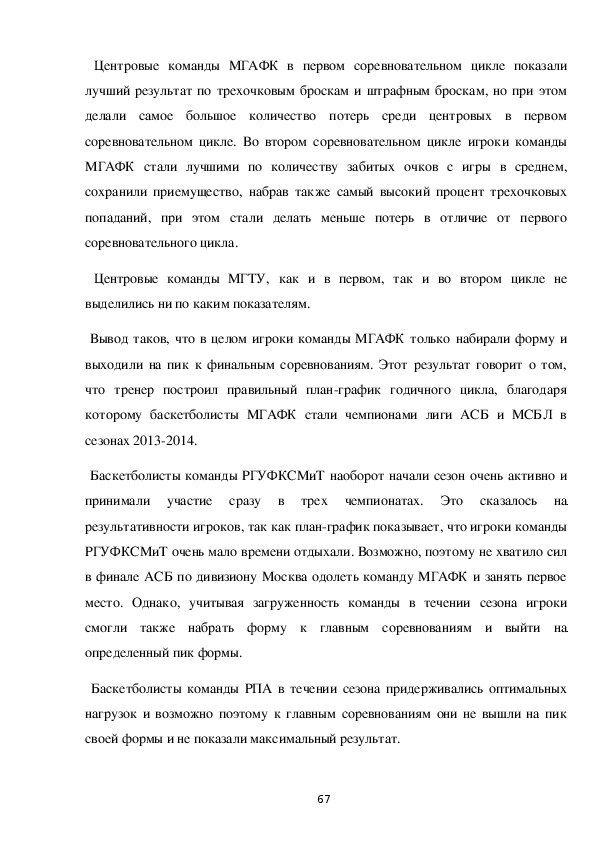 Центровые команды МГАФК в первом соревновательном цикле показали лучший результат по трехочковым броскам и штрафным броскам, но при этом делали самое большое количество потерь среди центровых в первом соревновательном цикле. Во втором соревновательном цикле игроки команды МГАФК стали лучшими по количеству забитых очков с игры в среднем, сохранили приемущество, набрав также самый высокий процент трехочковых попаданий, при этом стали делать меньше потерь в отличие от первого соревновательного цикла.

Центровые команды МГТУ, как и в первом, так и во втором цикле не выделились ни по каким показателям.

Вывод таков, что в целом игроки команды МГАФК только набирали форму и выходили на пик к финальным соревнованиям. Этот результат говорит о том, что тренер построил правильный план-график годичного цикла, благодаря которому баскетболисты МГАФК стали чемпионами лиги АСБ и МСБЛ в сезонах 2013-2014.

Баскетболисты команды РГУФКСМиТ наоборот начали сезон очень активно и принимали участие сразу в трех чемпионатах. Это сказалось на результативности игроков, так как план-график показывает, что игроки команды РГУФКСМиТ очень мало времени отдыхали. Возможно, поэтому не хватило сил в финале АСБ по дивизиону Москва одолеть команду МГАФК и занять первое место. Однако, учитывая загруженность команды в течении сезона игроки смогли также набрать форму к главным соревнованиям и выйти на определенный пик формы.

Баскетболисты команды РПА в течении сезона придерживались оптимальных нагрузок и возможно поэтому к главным соревнованиям они не вышли на пик своей формы и не показали максимальный результат.

67